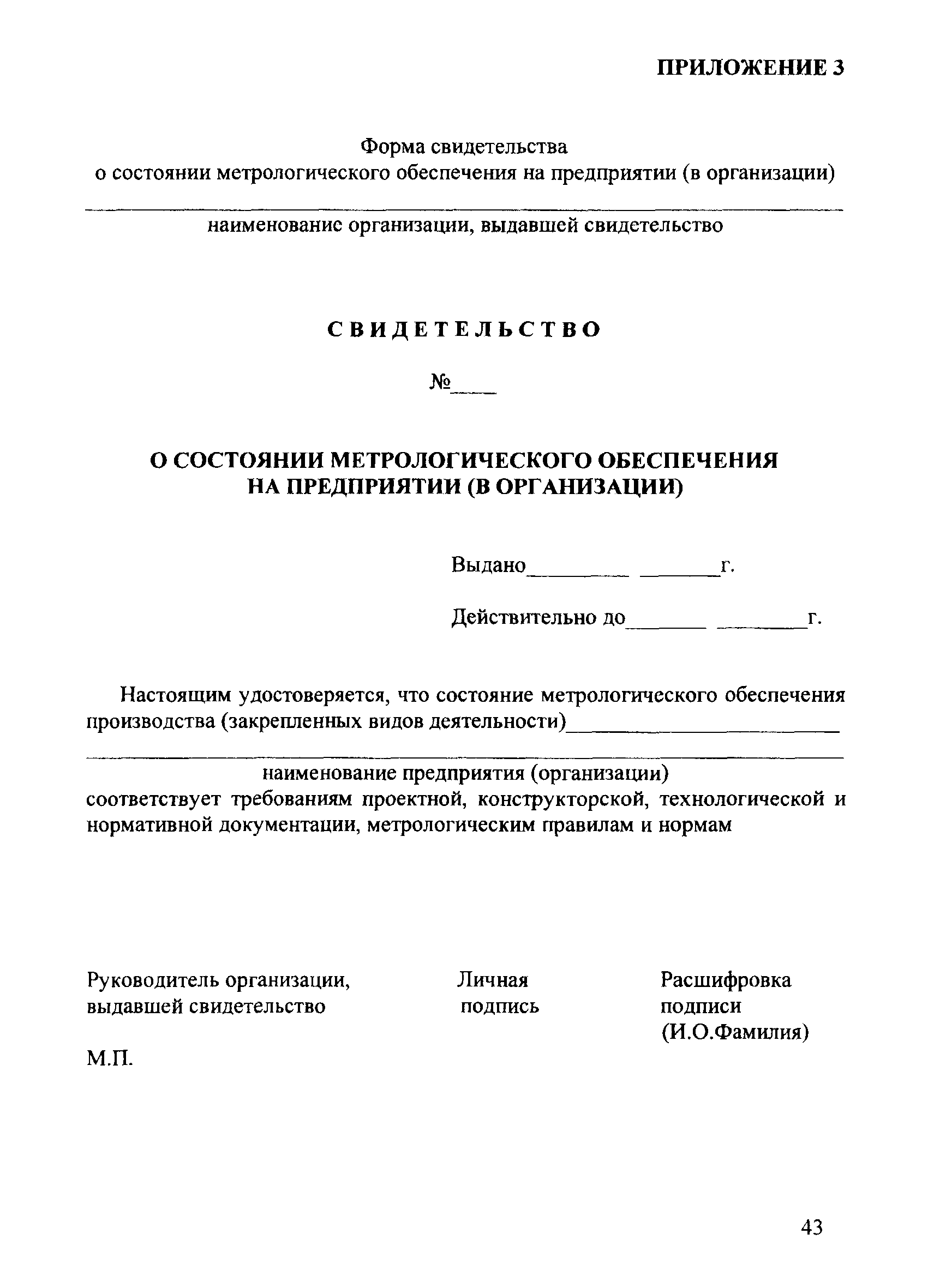 ПРИЛОЖЕНИЕ 3

Форма свидетельства
о состоянии метрологического обеспечения на предприятии (в организации)

наименование организации, выдавшей свидетельство

СВИДЕТЕЛЬСТВО

№____

О СОСТОЯНИИ МЕТРОЛОГИЧЕСКОГО ОБЕСПЕЧЕНИЯ НА ПРЕДПРИЯТИИ (В ОРГАНИЗАЦИИ)

Выдано_________ _______г.

Действительно до_______ ________г.

Настоящим удостоверяется, что состояние метрологического обеспечения производства (закрепленных видов деятельности)________________________

наименование предприятия (организации)
соответствует требованиям проектной, конструкторской, технологической и нормативной документации, метрологическим правилам и нормам

Руководитель организации, выдавшей свидетельство

Личная подпись

Расшифровка подписи (И.О.Фамилия)

М.П.

43